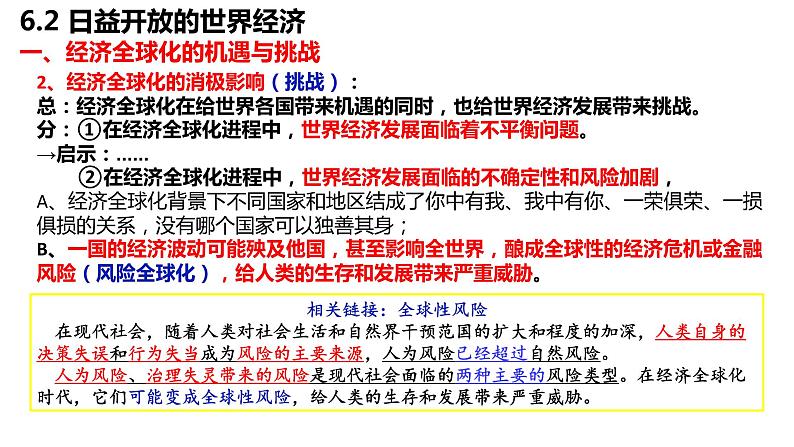 6.2 日益开放的世界经济

一、经济全球化的机遇与挑战

2、经济全球化的消极影响（挑战）：

总：经济全球化在给世界各国带来机遇的同时，也给世界经济发展带来挑战。

分：①在经济全球化进程中，世界经济发展面临着不平衡问题。

→启示：……

②在经济全球化进程中，世界经济发展面临的不确定性和风险加剧，

A、经济全球化背景下不同国家和地区结成了你中有我、我中有你、一荣俱荣、一损俱损的关系，没有哪个国家可以独善其身；

B、一国的经济波动可能殃及他国，甚至影响全世界，酿成全球性的经济危机或金融风险（风险全球化），给人类的生存和发展带来严重威胁。

相关链接：全球性风险

在现代社会，随着人类对社会生活和自然界干预范围的扩大和程度的加深，人类自身的决策失误和行为失当成为风险的主要来源，人为风险已经超过自然风险。

人为风险、治理失灵带来的风险是现代社会面临的两种主要的风险类型。在经济全球化时代，它们可能变成全球性风险，给人类的生存和发展带来严重威胁。